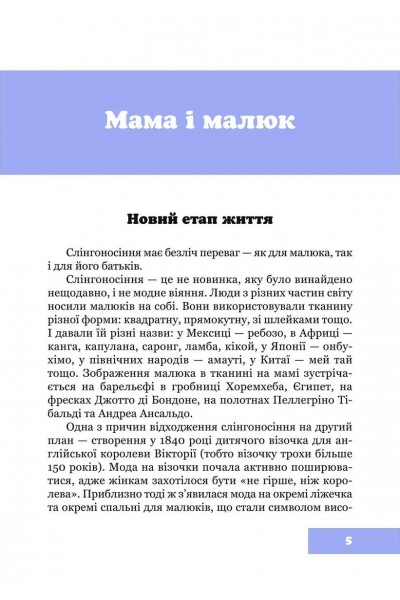 Мама і малюк

Новий етап життя

Слінгоносіння має безліч переваг — як для малюка, так і для його батьків.

Слінгоносіння — це не новинка, яку було винайдено нещодавно, і не модне віяння. Люди з різних частин світу носили малюків на собі. Вони використовували тканину різної форми: квадратну, прямокутну, зі шлейками тощо. І давали їй різні назви: у Мексиці — ребозо, в Африці — канга, капулана, саронг, ламба, кікой, у Японії — онбухімо, у північних народів — амауті, у Китаї — мей тай тощо. Зображення малюка в тканині на мамі зустрічається на барельєфі в гробниці Хоремхеба, Єгипет, на фресках Джотто ді Бондоне, на полотнах Пеллегріно Тібальді та Андреа Ансальдо.

Одна з причин відходження слінгоносіння на другий план — створення у 1840 році дитячого візочка для англійської королеви Вікторії (тобто візочку трохи більше 150 років). Мода на візочки почала активно поширюватися, адже жінкам захотілося бути «не гірше, ніж королева». Приблизно тоді ж з'явилася мода на окремі ліжечка та окремі спальні для малюків, що стали символом висо-

5